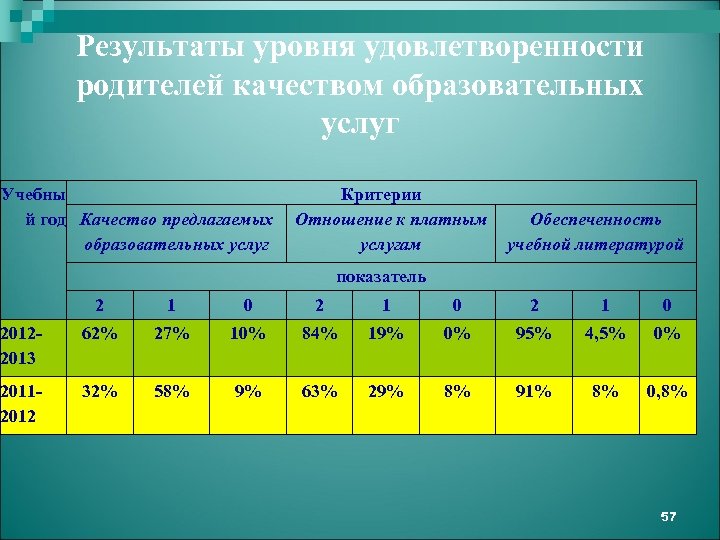 Результаты уровня удовлетворенности родителей качеством образовательных услуг

| Учебный год | Критерии | | | | | | | | |
|---|---|---|---|---|---|---|---|---|---|
| | Качество предлагаемых образовательных услуг | | | Отношение к платным услугам | | | Обеспеченность учебной литературой | | |
| | показатель | | | | | | | | |
| | 2 | 1 | 0 | 2 | 1 | 0 | 2 | 1 | 0 |
| 2012-2013 | 62% | 27% | 10% | 84% | 19% | 0% | 95% | 4,5% | 0% |
| 2011-2012 | 32% | 58% | 9% | 63% | 29% | 8% | 91% | 8% | 0,8% |

57